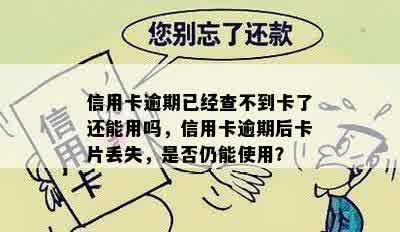 您别忘了还款

信用卡

信用卡逾期已经查不到卡了还能用吗，信用卡逾期后卡片丢失，是否仍能使用？